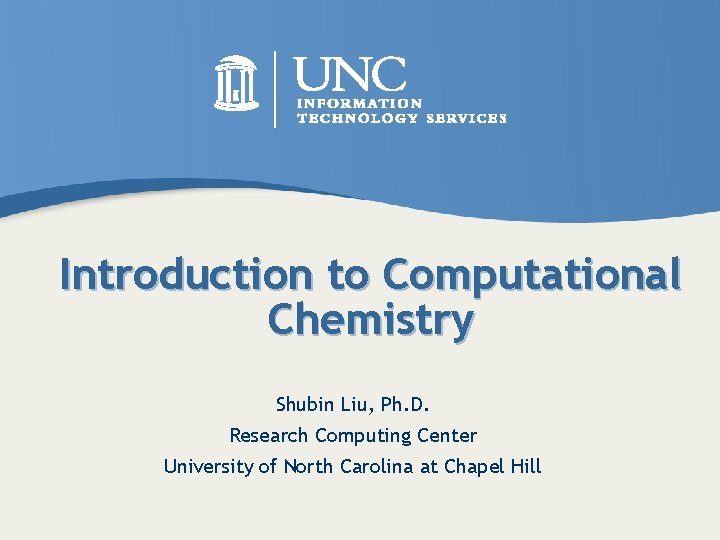 UNC
INFORMATION
TECHNOLOGY SERVICES

Introduction to Computational Chemistry

Shubin Liu, Ph.D.
Research Computing Center
University of North Carolina at Chapel Hill